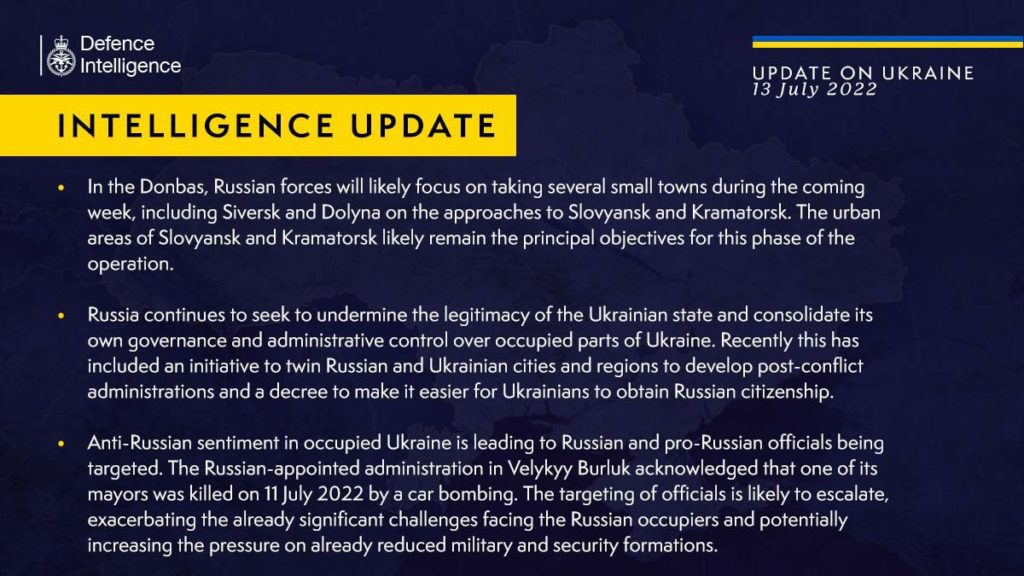 Defence Intelligence

UPDATE ON UKRAINE
13 July 2022

INTELLIGENCE UPDATE

• In the Donbas, Russian forces will likely focus on taking several small towns during the coming week, including Siversk and Dolyna on the approaches to Slovyansk and Kramatorsk. The urban areas of Slovyansk and Kramatorsk likely remain the principal objectives for this phase of the operation.

• Russia continues to seek to undermine the legitimacy of the Ukrainian state and consolidate its own governance and administrative control over occupied parts of Ukraine. Recently this has included an initiative to twin Russian and Ukrainian cities and regions to develop post-conflict administrations and a decree to make it easier for Ukrainians to obtain Russian citizenship.

• Anti-Russian sentiment in occupied Ukraine is leading to Russian and pro-Russian officials being targeted. The Russian-appointed administration in Velykyy Burluk acknowledged that one of its mayors was killed on 11 July 2022 by a car bombing. The targeting of officials is likely to escalate, exacerbating the already significant challenges facing the Russian occupiers and potentially increasing the pressure on already reduced military and security formations.